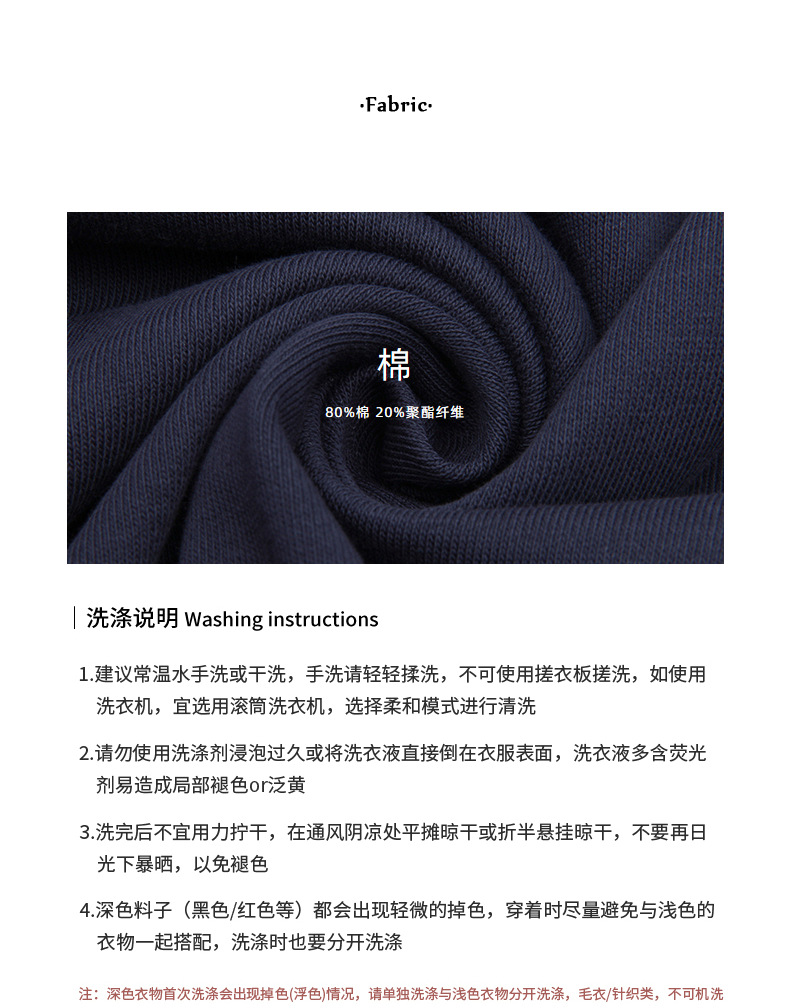 ·Fabric·

棉

80%棉 20%聚酯纤维

洗涤说明 Washing instructions

1.建议常温水手洗或干洗，手洗请轻轻揉洗，不可使用搓衣板搓洗，如使用洗衣机，宜选用滚筒洗衣机，选择柔和模式进行清洗

2.请勿使用洗涤剂浸泡过久或将洗衣液直接倒在衣服表面，洗衣液多含荧光剂易造成局部褪色or泛黄

3.洗完后不宜用力拧干，在通风阴凉处平摊晾干或折半悬挂晾干，不要再日光下暴晒，以免褪色

4.深色料子（黑色/红色等）都会出现轻微的掉色，穿着时尽量避免与浅色的衣物一起搭配，洗涤时也要分开洗涤

注：深色衣物首次洗涤会出现掉色(浮色)情况，请单独洗涤与浅色衣物分开洗涤，毛衣/针织类，不可机洗